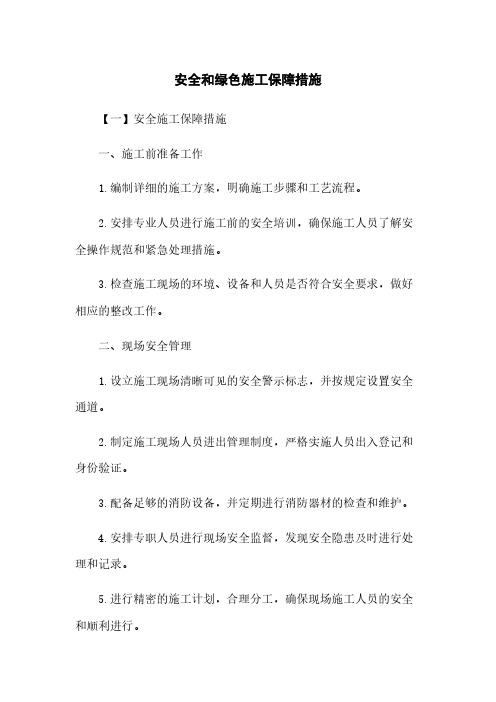 安全和绿色施工保障措施

【一】安全施工保障措施

一、施工前准备工作

1.编制详细的施工方案，明确施工步骤和工艺流程。

2.安排专业人员进行施工前的安全培训，确保施工人员了解安全操作规范和紧急处理措施。

3.检查施工现场的环境、设备和人员是否符合安全要求，做好相应的整改工作。

二、现场安全管理

1.设立施工现场清晰可见的安全警示标志，并按规定设置安全通道。

2.制定施工现场人员进出管理制度，严格实施人员出入登记和身份验证。

3.配备足够的消防设备，并定期进行消防器材的检查和维护。

4.安排专职人员进行现场安全监督，发现安全隐患及时进行处理和记录。

5.进行精密的施工计划，合理分工，确保现场施工人员的安全和顺利进行。